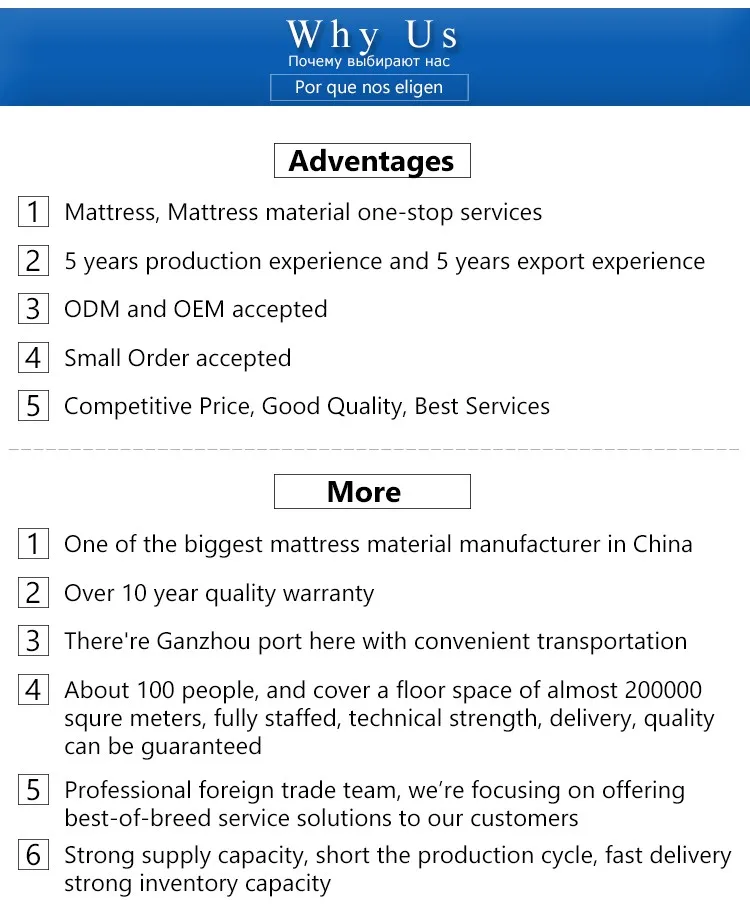 Why Us
Почему выбирают нас
Por que nos eligen

Adventages

1 Mattress, Mattress material one-stop services

2 5 years production experience and 5 years export experience

3 ODM and OEM accepted

4 Small Order accepted

5 Competitive Price, Good Quality, Best Services

More

1 One of the biggest mattress material manufacturer in China

2 Over 10 year quality warranty

3 There're Ganzhou port here with convenient transportation

4 About 100 people, and cover a floor space of almost 200000 squre meters, fully staffed, technical strength, delivery, quality can be guaranteed

5 Professional foreign trade team, we're focusing on offering best-of-breed service solutions to our customers

6 Strong supply capacity, short the production cycle, fast delivery strong inventory capacity